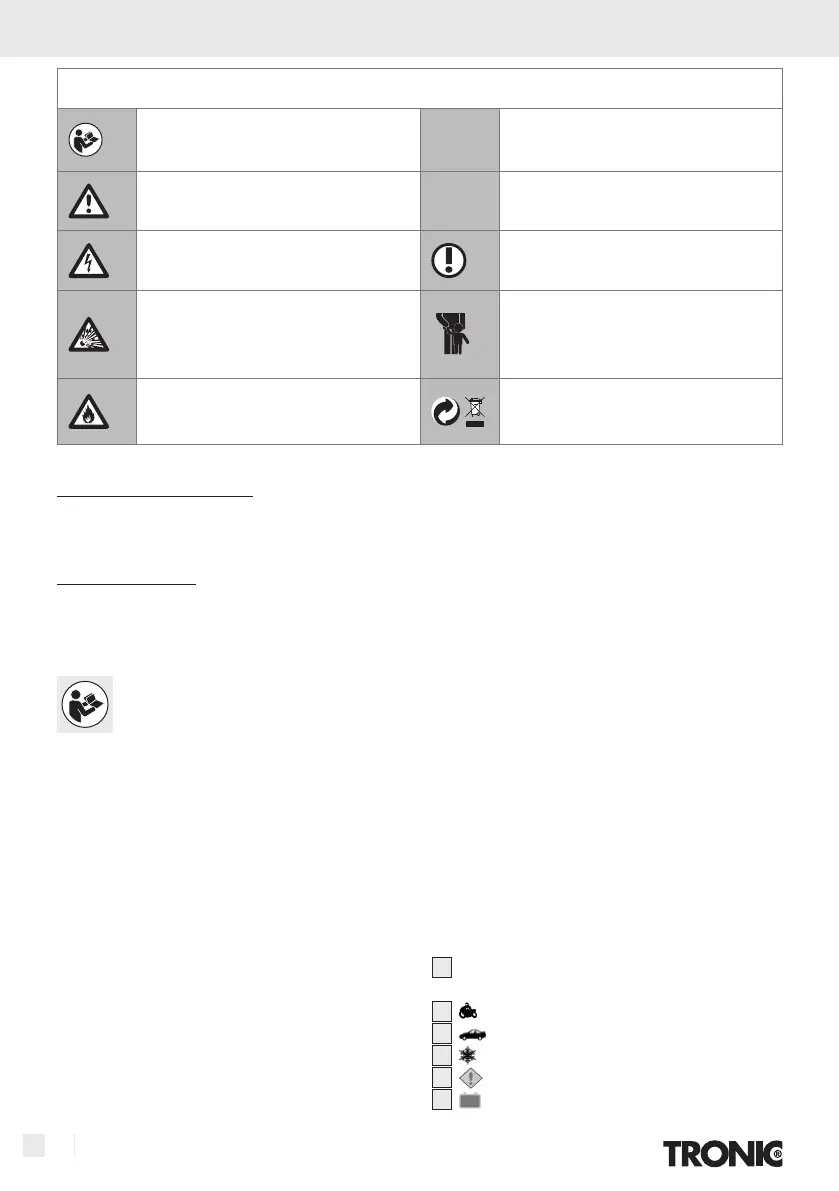 TRONIC®